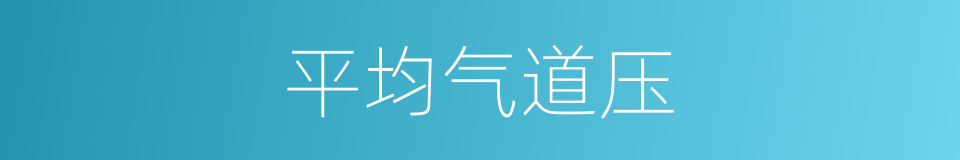 平均气道压